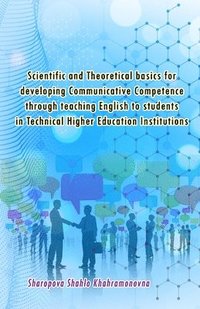 Scientific and Theoretical basics for developing Communicative Competence through teaching English to students in Technical Higher Education Institutions

Sharopova Shahlo Khahramonovna